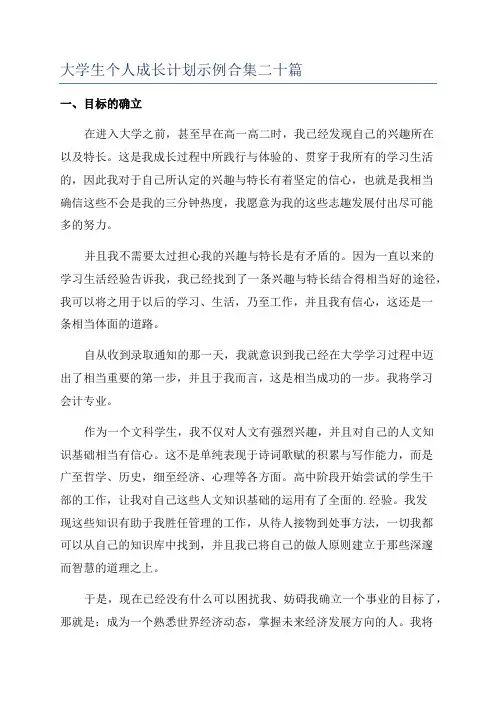 大学生个人成长计划示例合集二十篇

一、目标的确立

在进入大学之前，甚至早在高一高二时，我已经发现自己的兴趣所在以及特长。这是我成长过程中所践行与体验的、贯穿于我所有的学习生活的，因此我对于自己所认定的兴趣与特长有着坚定的信心，也就是我相当确信这些不会是我的三分钟热度，我愿意为我的这些志趣发展付出尽可能多的努力。

并且我不需要太过担心我的兴趣与特长是有矛盾的。因为一直以来的学习生活经验告诉我，我已经找到了一条兴趣与特长结合得相当好的途径，我可以将之用于以后的学习、生活，乃至工作，并且我有信心，这还是一条相当体面的道路。

自从收到录取通知的那一天，我就意识到我已经在大学学习过程中迈出了相当重要的第一步，并且于我而言，这是相当成功的一步。我将学习会计专业。

作为一个文科学生，我不仅对人文有强烈兴趣，并且对自己的人文知识基础相当有信心。这不是单纯表现于诗词歌赋的积累与写作能力，而是广至哲学、历史，细至经济、心理等各方面。高中阶段开始尝试的学生干部的工作，让我对自己这些人文知识基础的运用有了全面的.经验。我发现这些知识有助于我胜任管理的工作，从待人接物到处事方法，一切我都可以从自己的知识库中找到，并且我已将自己的做人原则建立于那些深邃而智慧的道理之上。

于是，现在已经没有什么可以困扰我、妨碍我确立一个事业的目标了，那就是：成为一个熟悉世界经济动态，掌握未来经济发展方向的人。我将